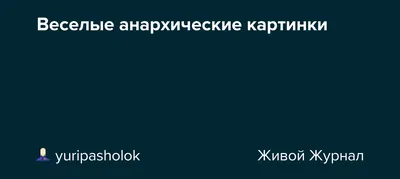 Веселые анархические картинки

yuripasholok

Живой Журнал